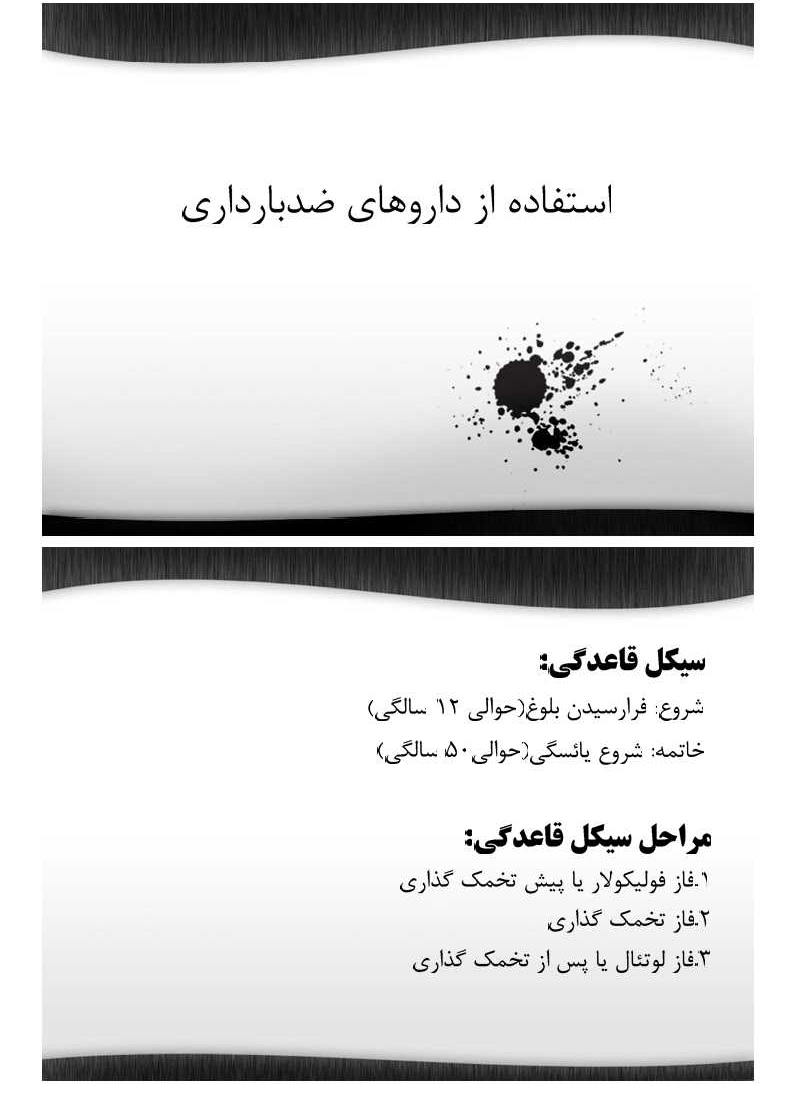 استفاده از داروهای ضدبارداری

سیکل قاعدگی:

شروع: فرارسیدن بلوغ(حوالی ۱۲ سالگی)

خاتمه: شروع یائسگی(حوالی ۵۰ سالگی)

مراحل سیکل قاعدگی:

۱.فاز فولیکولار یا پیش تخمک گذاری

۲.فاز تخمک گذاری

۳.فاز لوتئال یا پس از تخمک گذاری